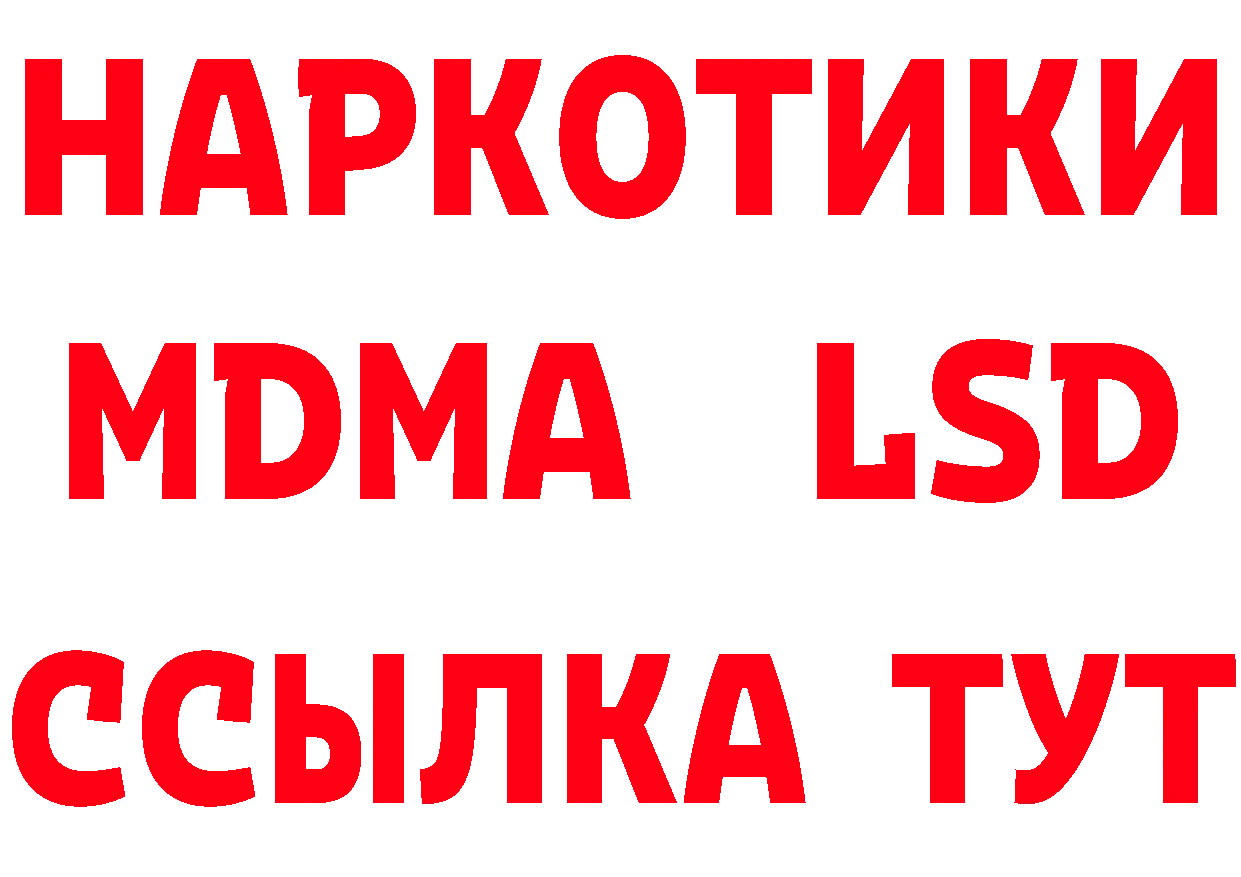 НАРКОТИКИ
MDMA LSD
ССЫЛКА ТУТ